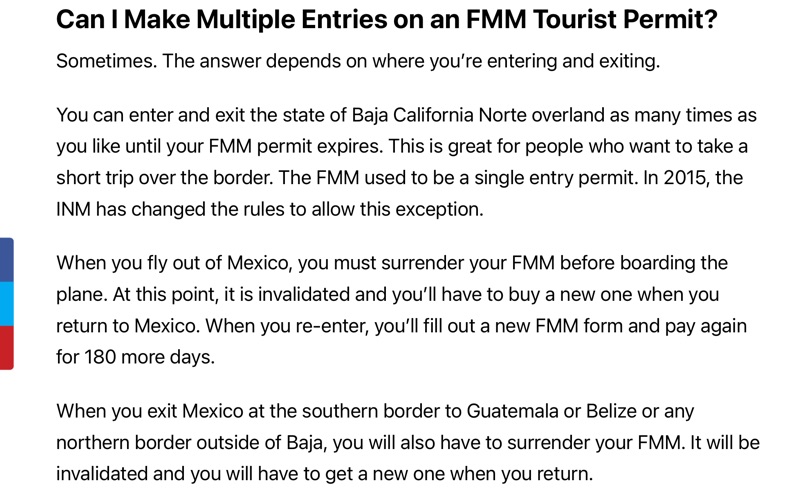 Can I Make Multiple Entries on an FMM Tourist Permit?

Sometimes. The answer depends on where you're entering and exiting.

You can enter and exit the state of Baja California Norte overland as many times as you like until your FMM permit expires. This is great for people who want to take a short trip over the border. The FMM used to be a single entry permit. In 2015, the INM has changed the rules to allow this exception.

When you fly out of Mexico, you must surrender your FMM before boarding the plane. At this point, it is invalidated and you'll have to buy a new one when you return to Mexico. When you re-enter, you'll fill out a new FMM form and pay again for 180 more days.

When you exit Mexico at the southern border to Guatemala or Belize or any northern border outside of Baja, you will also have to surrender your FMM. It will be invalidated and you will have to get a new one when you return.